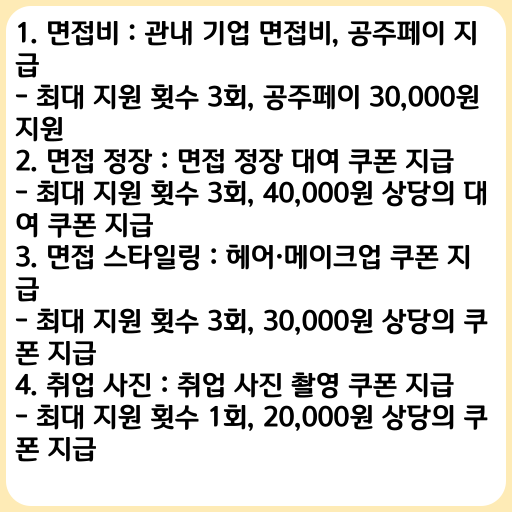 1. 면접비 : 관내 기업 면접비, 공주페이 지급

- 최대 지원 횟수 3회, 공주페이 30,000원 지원

2. 면접 정장 : 면접 정장 대여 쿠폰 지급

- 최대 지원 횟수 3회, 40,000원 상당의 대여 쿠폰 지급

3. 면접 스타일링 : 헤어·메이크업 쿠폰 지급

- 최대 지원 횟수 3회, 30,000원 상당의 쿠폰 지급

4. 취업 사진 : 취업 사진 촬영 쿠폰 지급

- 최대 지원 횟수 1회, 20,000원 상당의 쿠폰 지급